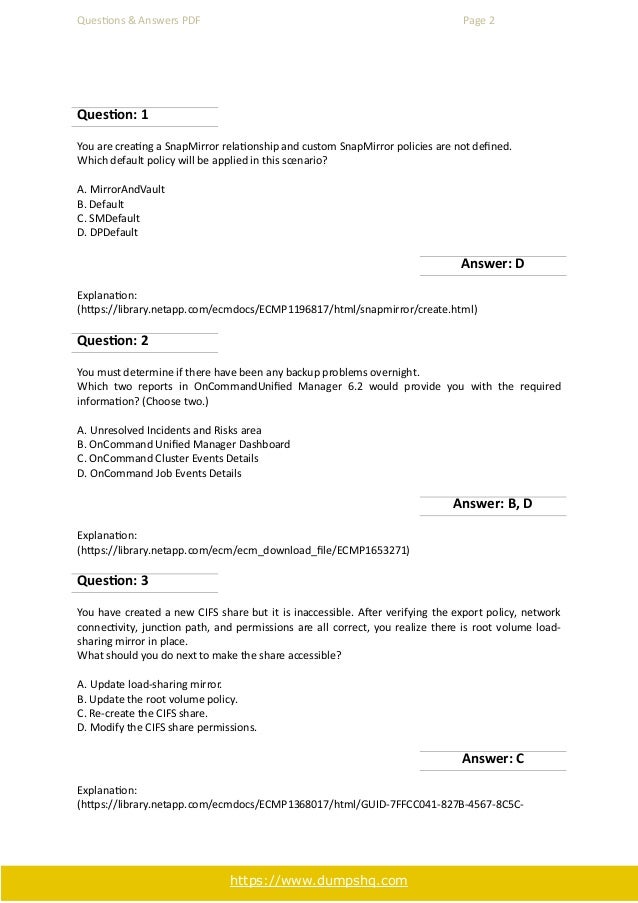 Questions & Answers PDF Page 2

Question: 1

You are creating a SnapMirror relationship and custom SnapMirror policies are not defined. Which default policy will be applied in this scenario?

A. MirrorAndVault
B. Default
C. SMDefault
D. DPDefault

Answer: D

Explanation:
(https://library.netapp.com/ecmdocs/ECMP1196817/html/snapmirror/create.html)

Question: 2

You must determine if there have been any backup problems overnight.
Which two reports in OnCommandUnified Manager 6.2 would provide you with the required information? (Choose two.)

A. Unresolved Incidents and Risks area
B. OnCommand Unified Manager Dashboard
C. OnCommand Cluster Events Details
D. OnCommand Job Events Details

Answer: B, D

Explanation:
(https://library.netapp.com/ecm/ecm_download_file/ECMP1653271)

Question: 3

You have created a new CIFS share but it is inaccessible. After verifying the export policy, network connectivity, junction path, and permissions are all correct, you realize there is root volume load-sharing mirror in place.
What should you do next to make the share accessible?

A. Update load-sharing mirror.
B. Update the root volume policy.
C. Re-create the CIFS share.
D. Modify the CIFS share permissions.

Answer: C

Explanation:
(https://library.netapp.com/ecmdocs/ECMP1368017/html/GUID-7FFCC041-827B-4567-8C5C-

https://www.dumpshq.com